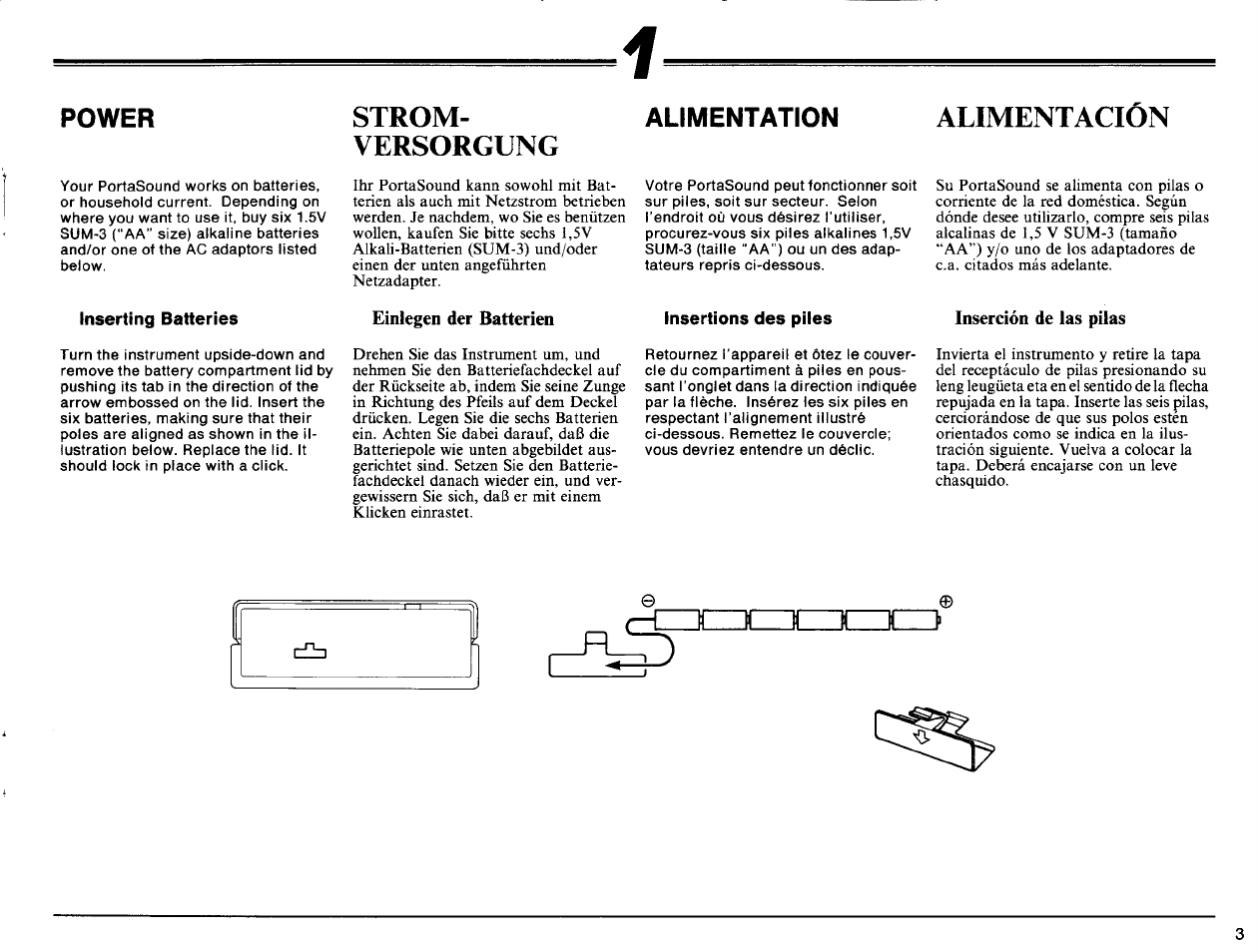 1

POWER

Your PortaSound works on batteries, or household current. Depending on where you want to use it, buy six 1.5V SUM-3 ("AA" size) alkaline batteries and/or one of the AC adaptors listed below.

Inserting Batteries

Turn the instrument upside-down and remove the battery compartment lid by pushing its tab in the direction of the arrow embossed on the lid. Insert the six batteries, making sure that their poles are aligned as shown in the illustration below. Replace the lid. It should lock in place with a click.

STROM-VERSORGUNG

Ihr PortaSound kann sowohl mit Batterien als auch mit Netzstrom betrieben werden. Je nachdem, wo Sie es benützen wollen, kaufen Sie bitte sechs 1,5V Alkali-Batterien (SUM-3) und/oder einen der unten angeführten Netzadapter.

Einlegen der Batterien

Drehen Sie das Instrument um, und nehmen Sie den Batteriefachdeckel auf der Rückseite ab, indem Sie seine Zunge in Richtung des Pfeils auf dem Deckel drücken. Legen Sie die sechs Batterien ein. Achten Sie dabei darauf, daß die Batteriepole wie unten abgebildet ausgerichtet sind. Setzen Sie den Batteriefachdeckel danach wieder ein, und vergewissern Sie sich, daß er mit einem Klicken einrastet.

ALIMENTATION

Votre PortaSound peut fonctionner soit sur piles, soit sur secteur. Selon l'endroit où vous désirez l'utiliser, procurez-vous six piles alkalines 1,5V SUM-3 (taille "AA") ou un des adaptateurs repris ci-dessous.

Insertions des piles

Retournez l'appareil et ôtez le couvercle du compartiment à piles en poussant l'onglet dans la direction indiquée par la flèche. Insérez les six piles en respectant l'alignement illustré ci-dessous. Remettez le couvercle; vous devriez entendre un déclic.

ALIMENTACIÓN

Su PortaSound se alimenta con pilas o corriente de la red doméstica. Según dónde desee utilizarlo, compre seis pilas alcalinas de 1,5 V SUM-3 (tamaño "AA") y/o uno de los adaptadores de c.a. citados más adelante.

Inserción de las pilas

Invierta el instrumento y retire la tapa del receptáculo de pilas presionando su leng leugüeta eta en el sentido de la flecha repujada en la tapa. Inserte las seis pilas, cerciorándose de que sus polos estén orientados como se indica en la ilustración siguiente. Vuelva a colocar la tapa. Deberá encajarse con un leve chasquido.

⊖ ⊕

3